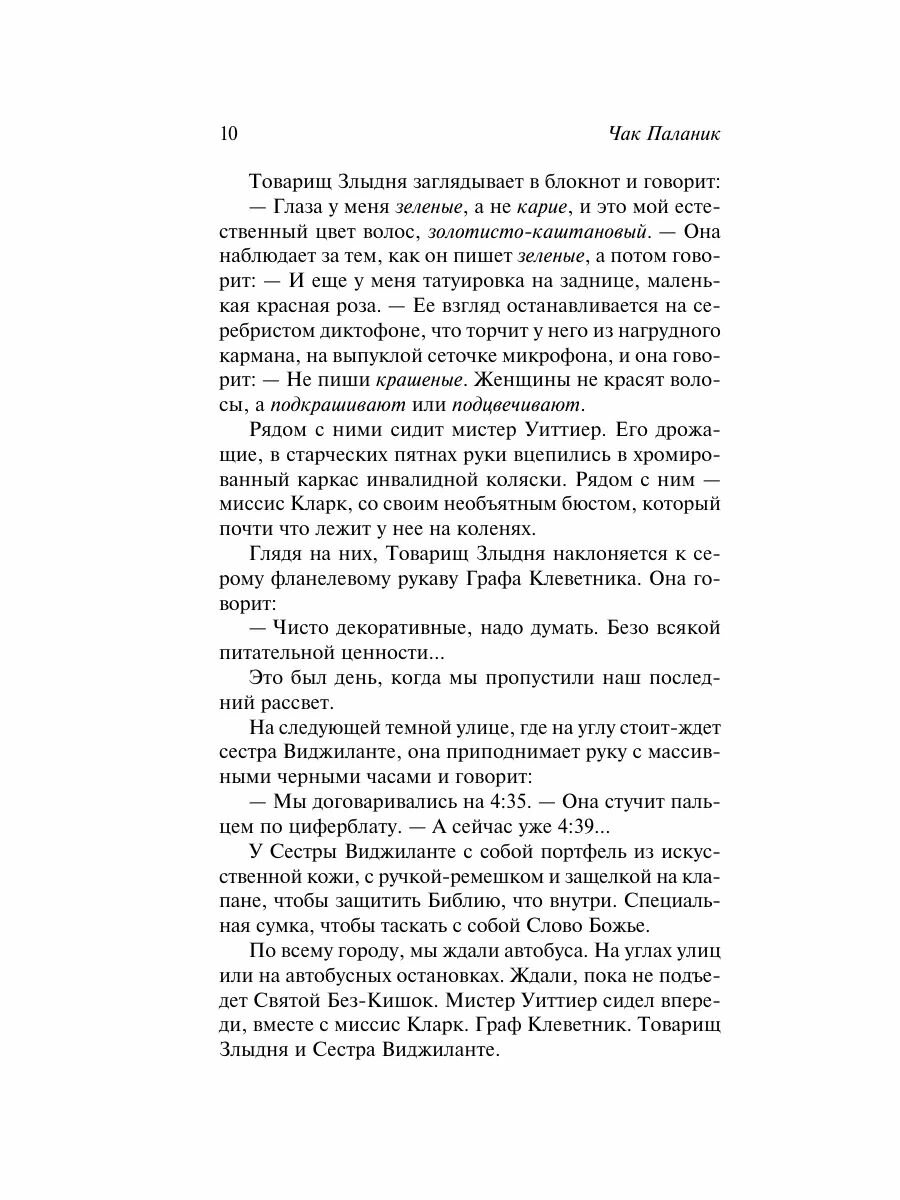 10 Чак Паланик

Товарищ Злыдня заглядывает в блокнот и говорит:

— Глаза у меня зеленые, а не карие, и это мой естественный цвет волос, золотисто-каштановый. — Она наблюдает за тем, как он пишет зеленые, а потом говорит: — И еще у меня татуировка на заднице, маленькая красная роза. — Ее взгляд останавливается на серебристом диктофоне, что торчит у него из нагрудного кармана, на выпуклой сеточке микрофона, и она говорит: — Не пиши крашеные. Женщины не красят волосы, а подкрашивают или подцвечивают.

Рядом с ними сидит мистер Уиттиер. Его дрожащие, в старческих пятнах руки вцепились в хромированный каркас инвалидной коляски. Рядом с ним — миссис Кларк, со своим необъятным бюстом, который почти что лежит у нее на коленях.

Глядя на них, Товарищ Злыдня наклоняется к серому фланелевому рукаву Графа Клеветника. Она говорит:

— Чисто декоративные, надо думать. Безо всякой питательной ценности...

Это был день, когда мы пропустили наш последний рассвет.

На следующей темной улице, где на углу стоит-ждет сестра Виджиланте, она приподнимает руку с массивными черными часами и говорит:

— Мы договаривались на 4:35. — Она стучит пальцем по циферблату. — А сейчас уже 4:39...

У Сестры Виджиланте с собой портфель из искусственной кожи, с ручкой-ремешком и защелкой на клапане, чтобы защитить Библию, что внутри. Специальная сумка, чтобы таскать с собой Слово Божье.

По всему городу, мы ждали автобуса. На углах улиц или на автобусных остановках. Ждали, пока не подъедет Святой Без-Кишок. Мистер Уиттиер сидел впереди, вместе с миссис Кларк. Граф Клеветник. Товарищ Злыдня и Сестра Виджиланте.